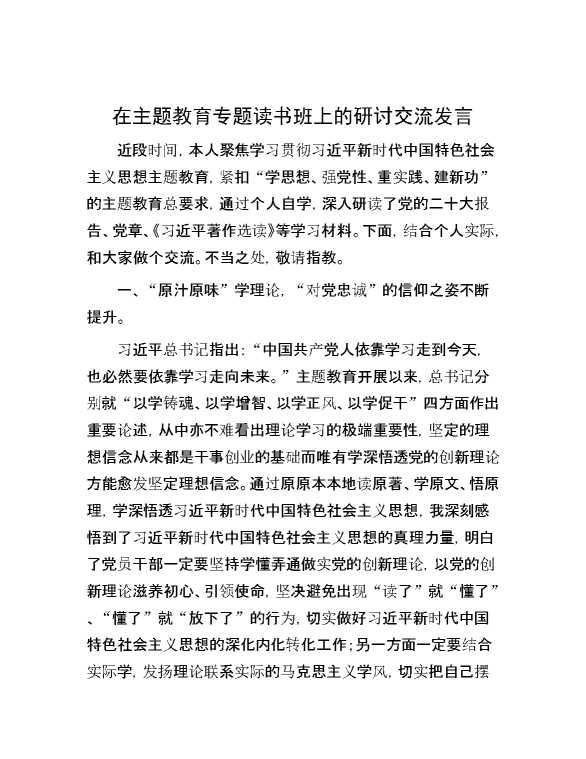 在主题教育专题读书班上的研讨交流发言

近段时间，本人聚焦学习贯彻习近平新时代中国特色社会主义思想主题教育，紧扣“学思想、强党性、重实践、建新功”的主题教育总要求，通过个人自学，深入研读了党的二十大报告、党章、《习近平著作选读》等学习材料。下面，结合个人实际，和大家做个交流。不当之处，敬请指教。

一、“原汁原味”学理论，“对党忠诚”的信仰之姿不断提升。

习近平总书记指出：“中国共产党人依靠学习走到今天，也必然要依靠学习走向未来。”主题教育开展以来，总书记分别就“以学铸魂、以学增智、以学正风、以学促干”四方面作出重要论述，从中亦不难看出理论学习的极端重要性，坚定的理想信念从来都是干事创业的基础而唯有学深悟透党的创新理论方能愈发坚定理想信念。通过原原本本地读原著、学原文、悟原理，学深悟透习近平新时代中国特色社会主义思想，我深刻感悟到了习近平新时代中国特色社会主义思想的真理力量，明白了党员干部一定要坚持学懂弄通做实党的创新理论，以党的创新理论滋养初心、引领使命，坚决避免出现“读了”就“懂了”、“懂了”就“放下了”的行为，切实做好习近平新时代中国特色社会主义思想的深化内化转化工作；另一方面一定要结合实际学，发扬理论联系实际的马克思主义学风，切实把自己摆